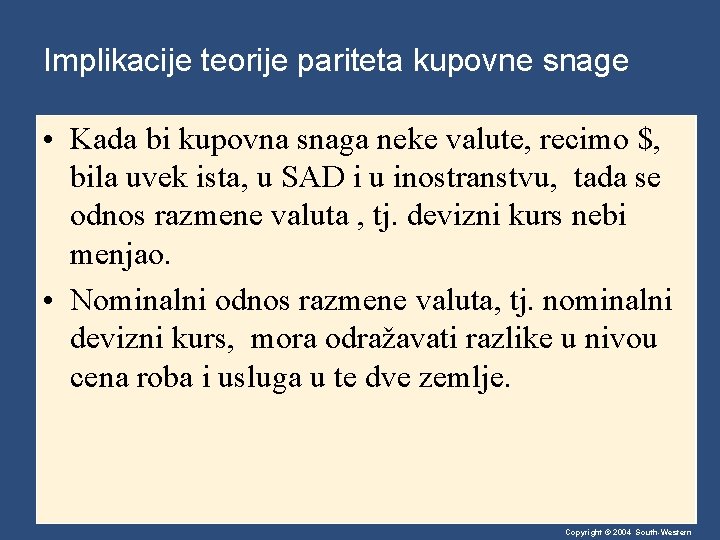 Implikacije teorije pariteta kupovne snage

• Kada bi kupovna snaga neke valute, recimo \$, bila uvek ista, u SAD i u inostranstvu, tada se odnos razmene valuta , tj. devizni kurs nebi menjao.

• Nominalni odnos razmene valuta, tj. nominalni devizni kurs, mora odražavati razlike u nivou cena roba i usluga u te dve zemlje.

Copyright © 2004 South-Western